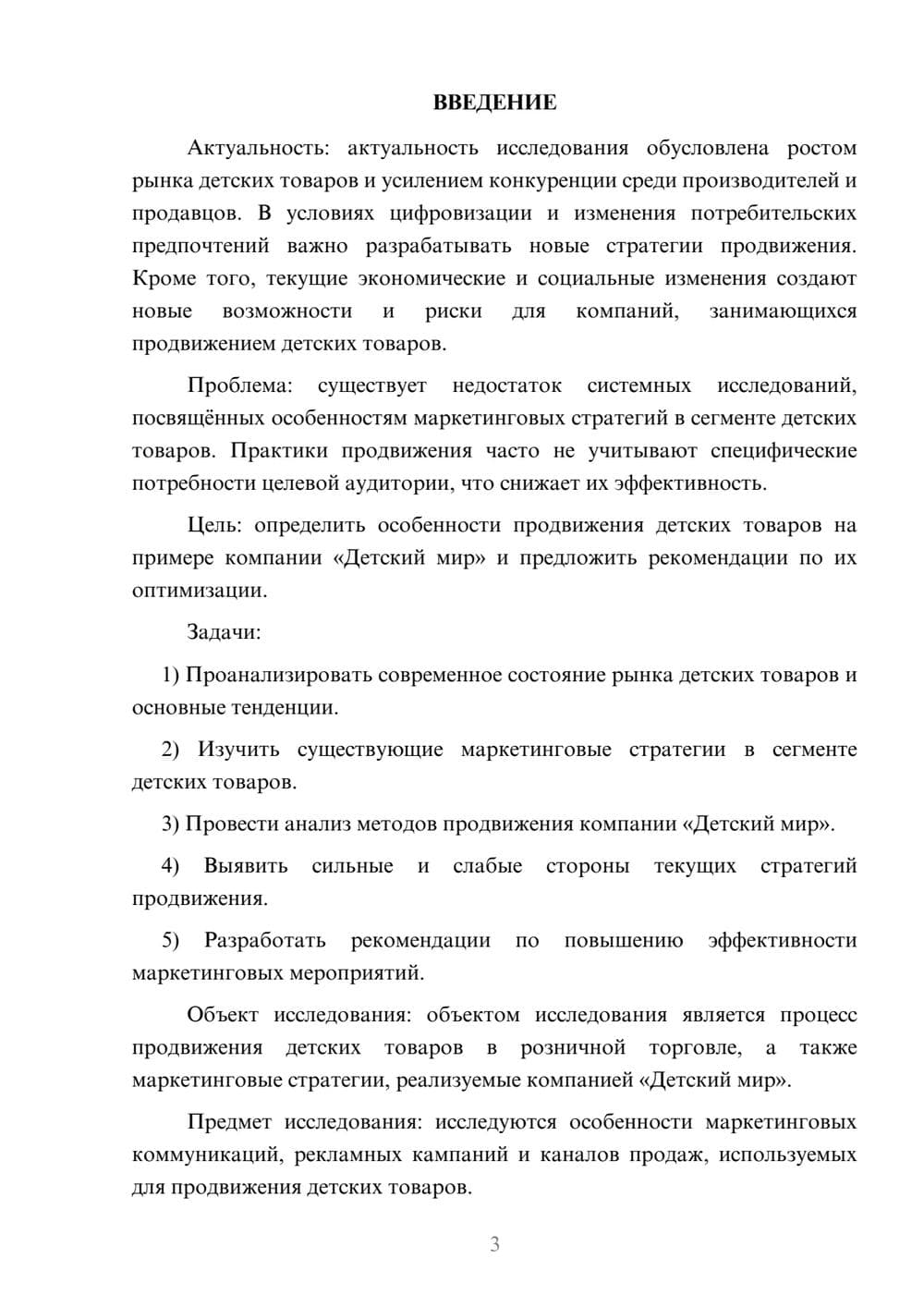 ВВЕДЕНИЕ

Актуальность: актуальность исследования обусловлена ростом рынка детских товаров и усилением конкуренции среди производителей и продавцов. В условиях цифровизации и изменения потребительских предпочтений важно разрабатывать новые стратегии продвижения. Кроме того, текущие экономические и социальные изменения создают новые возможности и риски для компаний, занимающихся продвижением детских товаров.

Проблема: существует недостаток системных исследований, посвящённых особенностям маркетинговых стратегий в сегменте детских товаров. Практики продвижения часто не учитывают специфические потребности целевой аудитории, что снижает их эффективность.

Цель: определить особенности продвижения детских товаров на примере компании «Детский мир» и предложить рекомендации по их оптимизации.

Задачи:

1) Проанализировать современное состояние рынка детских товаров и основные тенденции.

2) Изучить существующие маркетинговые стратегии в сегменте детских товаров.

3) Провести анализ методов продвижения компании «Детский мир».

4) Выявить сильные и слабые стороны текущих стратегий продвижения.

5) Разработать рекомендации по повышению эффективности маркетинговых мероприятий.

Объект исследования: объектом исследования является процесс продвижения детских товаров в розничной торговле, а также маркетинговые стратегии, реализуемые компанией «Детский мир».

Предмет исследования: исследуются особенности маркетинговых коммуникаций, рекламных кампаний и каналов продаж, используемых для продвижения детских товаров.

3